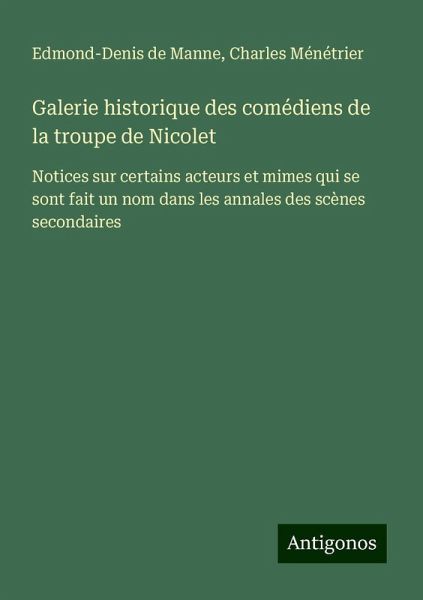 Edmond-Denis de Manne, Charles Ménétrier

Galerie historique des comédiens de la troupe de Nicolet

Notices sur certains acteurs et mimes qui se sont fait un nom dans les annales des scènes secondaires

Antigonos